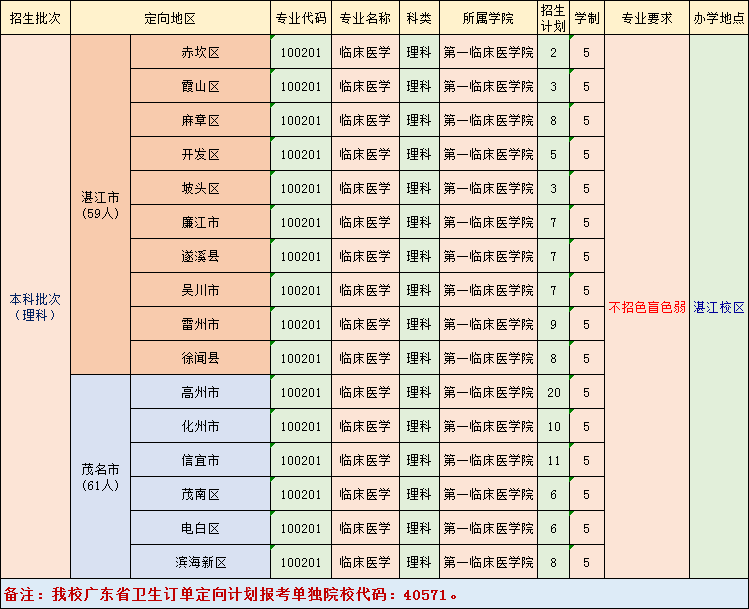 | 招生批次 | 定向地区 | | 专业代码 | 专业名称 | 科类 | 所属学院 | 招生计划 | 学制 | 专业要求 | 办学地点 |
|---|---|---|---|---|---|---|---|---|---|---|
| 本科批次（理科） | 湛江市（59人） | 赤坎区 | 100201 | 临床医学 | 理科 | 第一临床医学院 | 2 | 5 | 不招色盲色弱 | 湛江校区 |
| | | 霞山区 | 100201 | 临床医学 | 理科 | 第一临床医学院 | 3 | 5 | | |
| | | 麻章区 | 100201 | 临床医学 | 理科 | 第一临床医学院 | 8 | 5 | | |
| | | 开发区 | 100201 | 临床医学 | 理科 | 第一临床医学院 | 5 | 5 | | |
| | | 坡头区 | 100201 | 临床医学 | 理科 | 第一临床医学院 | 3 | 5 | | |
| | | 廉江市 | 100201 | 临床医学 | 理科 | 第一临床医学院 | 7 | 5 | | |
| | | 遂溪县 | 100201 | 临床医学 | 理科 | 第一临床医学院 | 7 | 5 | | |
| | | 吴川市 | 100201 | 临床医学 | 理科 | 第一临床医学院 | 7 | 5 | | |
| | | 雷州市 | 100201 | 临床医学 | 理科 | 第一临床医学院 | 9 | 5 | | |
| | | 徐闻县 | 100201 | 临床医学 | 理科 | 第一临床医学院 | 8 | 5 | | |
| | 茂名市（61人） | 高州市 | 100201 | 临床医学 | 理科 | 第一临床医学院 | 20 | 5 | | |
| | | 化州市 | 100201 | 临床医学 | 理科 | 第一临床医学院 | 10 | 5 | | |
| | | 信宜市 | 100201 | 临床医学 | 理科 | 第一临床医学院 | 11 | 5 | | |
| | | 茂南区 | 100201 | 临床医学 | 理科 | 第一临床医学院 | 6 | 5 | | |
| | | 电白区 | 100201 | 临床医学 | 理科 | 第一临床医学院 | 6 | 5 | | |
| | | 滨海新区 | 100201 | 临床医学 | 理科 | 第一临床医学院 | 8 | 5 | | |

备注：我校广东省卫生订单定向计划报考单独院校代码：40571。